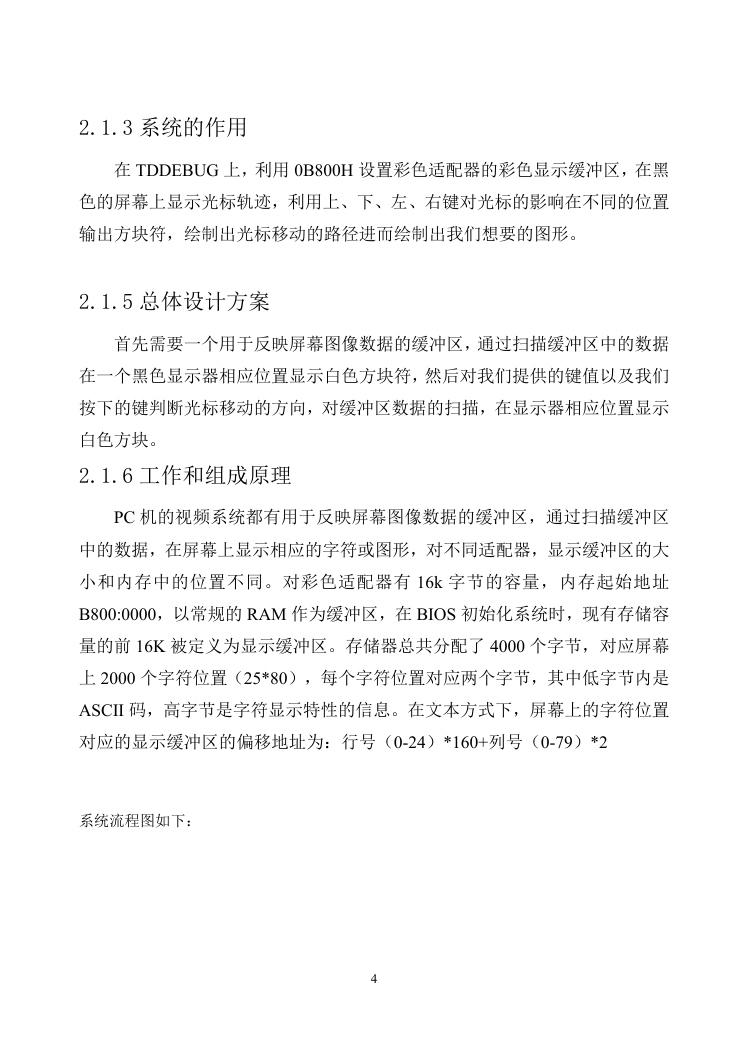 2.1.3 系统的作用

在 TDDEBUG 上，利用 0B800H 设置彩色适配器的彩色显示缓冲区，在黑色的屏幕上显示光标轨迹，利用上、下、左、右键对光标的影响在不同的位置输出方块符，绘制出光标移动的路径进而绘制出我们想要的图形。

2.1.5 总体设计方案

首先需要一个用于反映屏幕图像数据的缓冲区，通过扫描缓冲区中的数据在一个黑色显示器相应位置显示白色方块符，然后对我们提供的键值以及我们按下的键判断光标移动的方向，对缓冲区数据的扫描，在显示器相应位置显示白色方块。

2.1.6 工作和组成原理

PC 机的视频系统都有用于反映屏幕图像数据的缓冲区，通过扫描缓冲区中的数据，在屏幕上显示相应的字符或图形，对不同适配器，显示缓冲区的大小和内存中的位置不同。对彩色适配器有 16k 字节的容量，内存起始地址 B800:0000，以常规的 RAM 作为缓冲区，在 BIOS 初始化系统时，现有存储容量的前 16K 被定义为显示缓冲区。存储器总共分配了 4000 个字节，对应屏幕上 2000 个字符位置（25*80），每个字符位置对应两个字节，其中低字节内是 ASCII 码，高字节是字符显示特性的信息。在文本方式下，屏幕上的字符位置对应的显示缓冲区的偏移地址为：行号（0-24）*160+列号（0-79）*2

系统流程图如下：

4